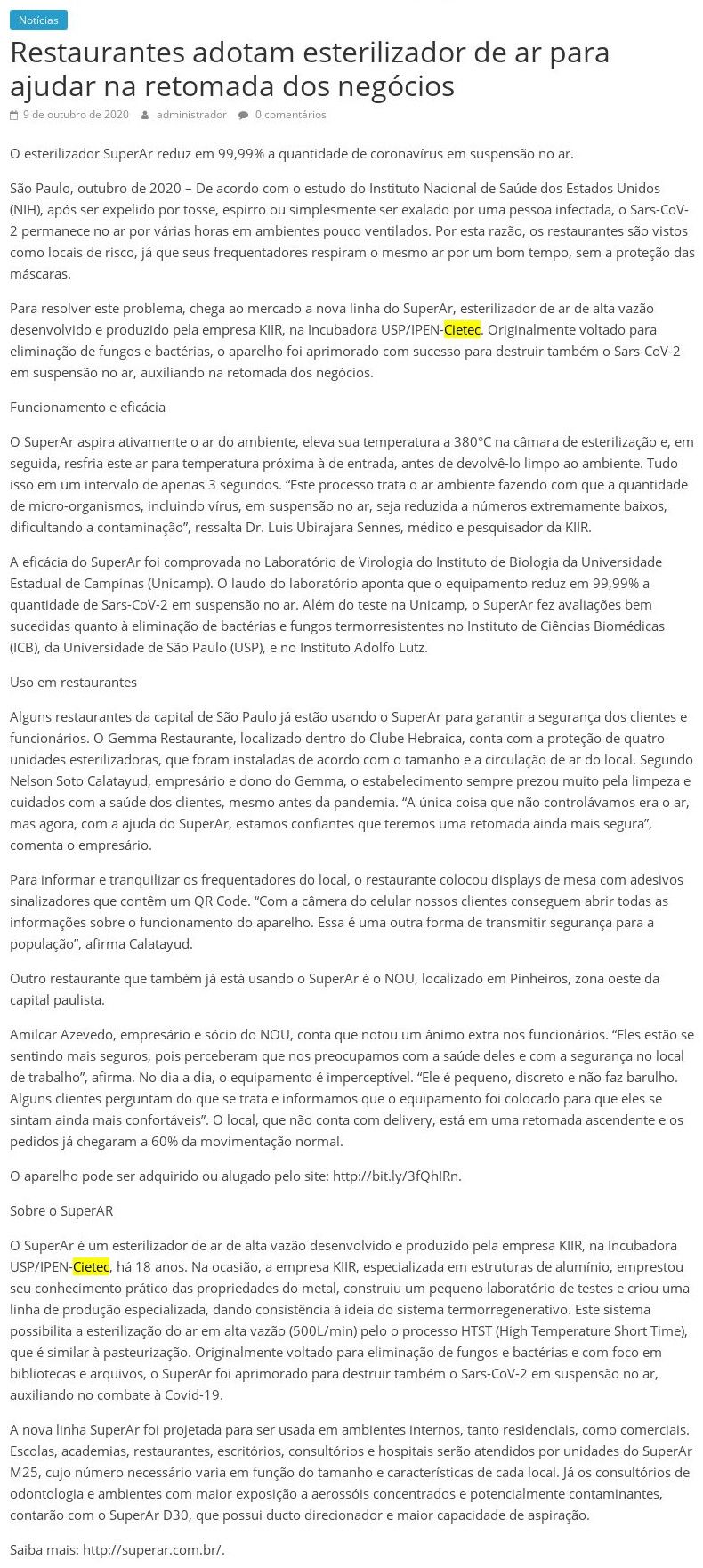 Notícias

Restaurantes adotam esterilizador de ar para ajudar na retomada dos negócios

9 de outubro de 2020 administrador 0 comentários

O esterilizador SuperAr reduz em 99,99% a quantidade de coronavírus em suspensão no ar.

São Paulo, outubro de 2020 – De acordo com o estudo do Instituto Nacional de Saúde dos Estados Unidos (NIH), após ser expelido por tosse, espirro ou simplesmente ser exalado por uma pessoa infectada, o Sars-CoV-2 permanece no ar por várias horas em ambientes pouco ventilados. Por esta razão, os restaurantes são vistos como locais de risco, já que seus frequentadores respiram o mesmo ar por um bom tempo, sem a proteção das máscaras.

Para resolver este problema, chega ao mercado a nova linha do SuperAr, esterilizador de ar de alta vazão desenvolvido e produzido pela empresa KIIR, na Incubadora USP/IPEN-Cietec. Originalmente voltado para eliminação de fungos e bactérias, o aparelho foi aprimorado com sucesso para destruir também o Sars-CoV-2 em suspensão no ar, auxiliando na retomada dos negócios.

Funcionamento e eficácia

O SuperAr aspira ativamente o ar do ambiente, eleva sua temperatura a 380°C na câmara de esterilização e, em seguida, resfria este ar para temperatura próxima à de entrada, antes de devolvê-lo limpo ao ambiente. Tudo isso em um intervalo de apenas 3 segundos. “Este processo trata o ar ambiente fazendo com que a quantidade de micro-organismos, incluindo vírus, em suspensão no ar, seja reduzida a números extremamente baixos, dificultando a contaminação”, ressalta Dr. Luis Ubirajara Sennes, médico e pesquisador da KIIR.

A eficácia do SuperAr foi comprovada no Laboratório de Virologia do Instituto de Biologia da Universidade Estadual de Campinas (Unicamp). O laudo do laboratório aponta que o equipamento reduz em 99,99% a quantidade de Sars-CoV-2 em suspensão no ar. Além do teste na Unicamp, o SuperAr fez avaliações bem sucedidas quanto à eliminação de bactérias e fungos termorresistentes no Instituto de Ciências Biomédicas (ICB), da Universidade de São Paulo (USP), e no Instituto Adolfo Lutz.

Uso em restaurantes

Alguns restaurantes da capital de São Paulo já estão usando o SuperAr para garantir a segurança dos clientes e funcionários. O Gemma Restaurante, localizado dentro do Clube Hebraica, conta com a proteção de quatro unidades esterilizadoras, que foram instaladas de acordo com o tamanho e a circulação de ar do local. Segundo Nelson Soto Calatayud, empresário e dono do Gemma, o estabelecimento sempre prezou muito pela limpeza e cuidados com a saúde dos clientes, mesmo antes da pandemia. “A única coisa que não controlávamos era o ar, mas agora, com a ajuda do SuperAr, estamos confiantes que teremos uma retomada ainda mais segura”, comenta o empresário.

Para informar e tranquilizar os frequentadores do local, o restaurante colocou displays de mesa com adesivos sinalizadores que contêm um QR Code. “Com a câmera do celular nossos clientes conseguem abrir todas as informações sobre o funcionamento do aparelho. Essa é uma outra forma de transmitir segurança para a população”, afirma Calatayud.

Outro restaurante que também já está usando o SuperAr é o NOU, localizado em Pinheiros, zona oeste da capital paulista.

Amilcar Azevedo, empresário e sócio do NOU, conta que notou um ânimo extra nos funcionários. “Eles estão se sentindo mais seguros, pois perceberam que nos preocupamos com a saúde deles e com a segurança no local de trabalho”, afirma. No dia a dia, o equipamento é imperceptível. “Ele é pequeno, discreto e não faz barulho. Alguns clientes perguntam do que se trata e informamos que o equipamento foi colocado para que eles se sintam ainda mais confortáveis”. O local, que não conta com delivery, está em uma retomada ascendente e os pedidos já chegaram a 60% da movimentação normal.

O aparelho pode ser adquirido ou alugado pelo site: http://bit.ly/3fQhlRn.

Sobre o SuperAR

O SuperAr é um esterilizador de ar de alta vazão desenvolvido e produzido pela empresa KIIR, na Incubadora USP/IPEN-Cietec, há 18 anos. Na ocasião, a empresa KIIR, especializada em estruturas de alumínio, emprestou seu conhecimento prático das propriedades do metal, construiu um pequeno laboratório de testes e criou uma linha de produção especializada, dando consistência à ideia do sistema termorregenerativo. Este sistema possibilita a esterilização do ar em alta vazão (500L/min) pelo o processo HTST (High Temperature Short Time), que é similar à pasteurização. Originalmente voltado para eliminação de fungos e bactérias e com foco em bibliotecas e arquivos, o SuperAr foi aprimorado para destruir também o Sars-CoV-2 em suspensão no ar, auxiliando no combate à Covid-19.

A nova linha SuperAr foi projetada para ser usada em ambientes internos, tanto residenciais, como comerciais. Escolas, academias, restaurantes, escritórios, consultórios e hospitais serão atendidos por unidades do SuperAr M25, cujo número necessário varia em função do tamanho e características de cada local. Já os consultórios de odontologia e ambientes com maior exposição a aerossóis concentrados e potencialmente contaminantes, contarão com o SuperAr D30, que possui ducto direcionador e maior capacidade de aspiração.

Saiba mais: http://superar.com.br/.